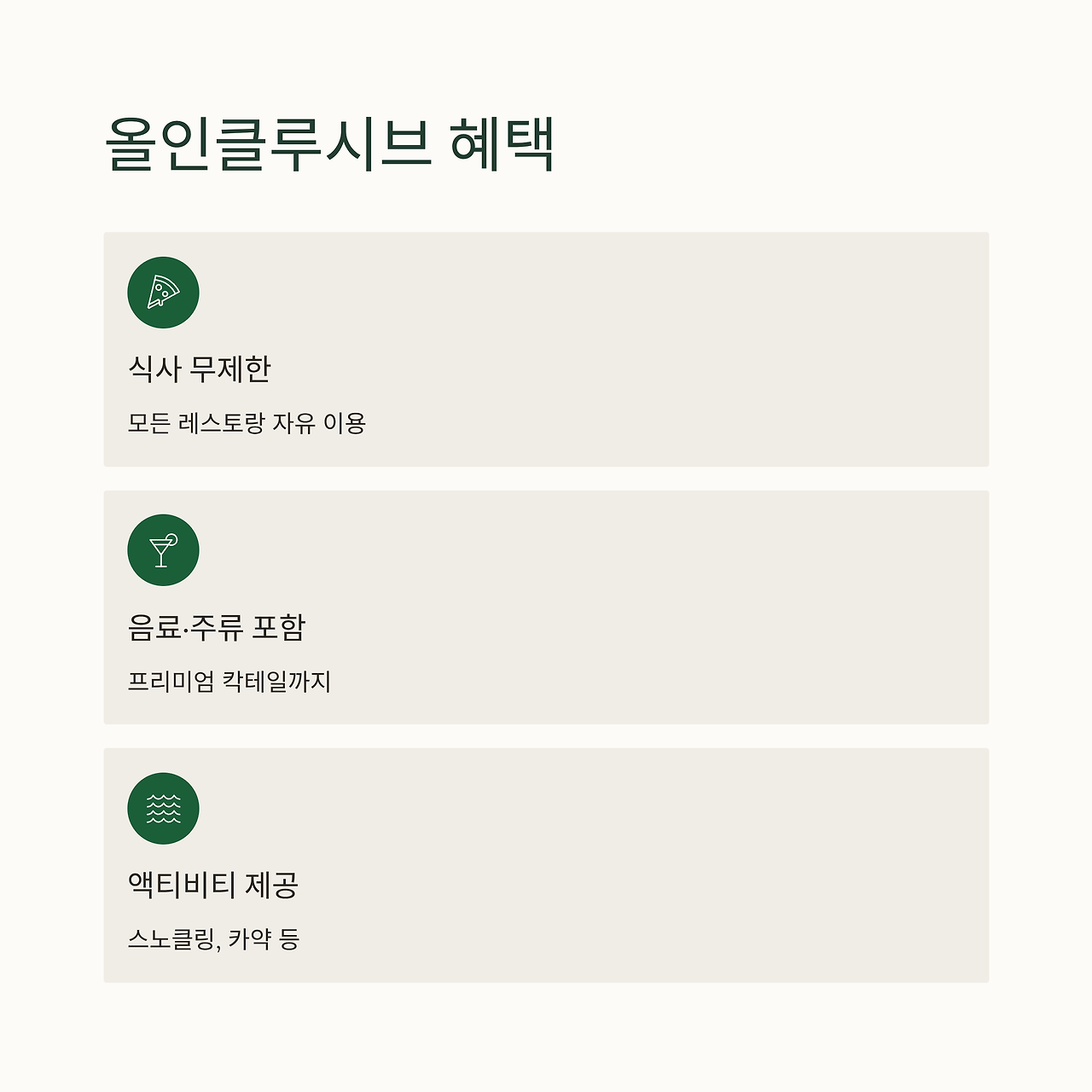 올인클루시브 혜택

식사 무제한

모든 레스토랑 자유 이용

음료·주류 포함

프리미엄 칵테일까지

액티비티 제공

스노클링, 카약 등